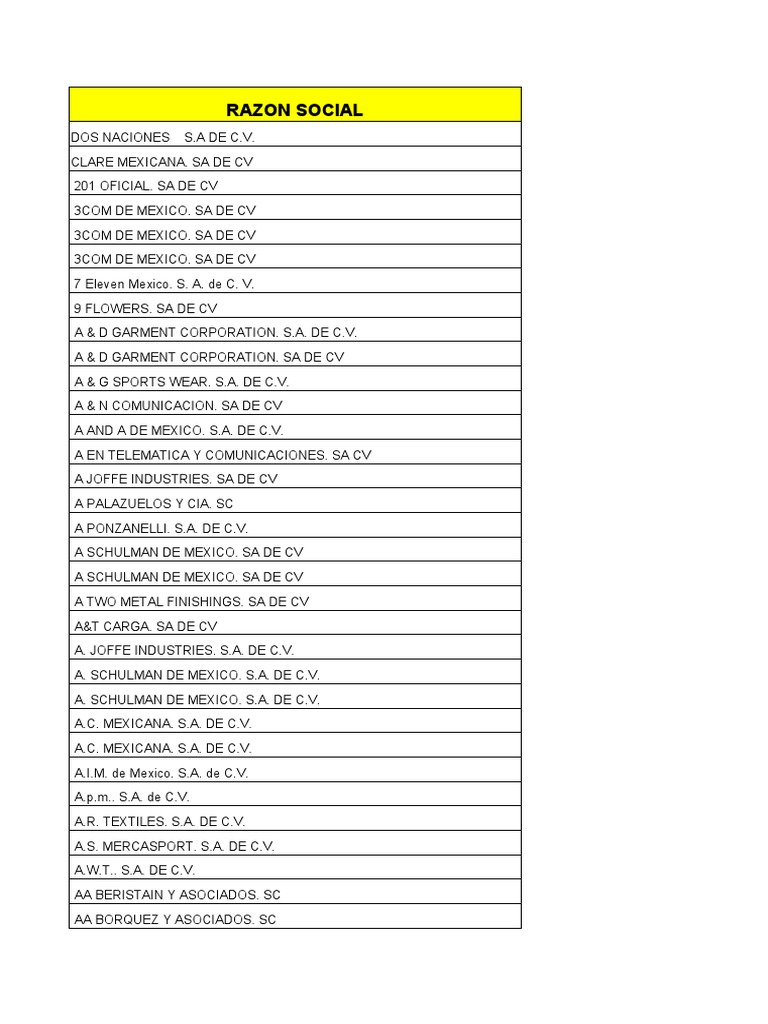 | RAZON SOCIAL |
|---|
| DOS NACIONES S.A DE C.V. |
| CLARE MEXICANA. SA DE CV |
| 201 OFICIAL. SA DE CV |
| 3COM DE MEXICO. SA DE CV |
| 3COM DE MEXICO. SA DE CV |
| 3COM DE MEXICO. SA DE CV |
| 7 Eleven Mexico. S. A. de C. V. |
| 9 FLOWERS. SA DE CV |
| A & D GARMENT CORPORATION. S.A. DE C.V. |
| A & D GARMENT CORPORATION. SA DE CV |
| A & G SPORTS WEAR. S.A. DE C.V. |
| A & N COMUNICACION. SA DE CV |
| A AND A DE MEXICO. S.A. DE C.V. |
| A EN TELEMATICA Y COMUNICACIONES. SA CV |
| A JOFFE INDUSTRIES. SA DE CV |
| A PALAZUELOS Y CIA. SC |
| A PONZANELLI. S.A. DE C.V. |
| A SCHULMAN DE MEXICO. SA DE CV |
| A SCHULMAN DE MEXICO. SA DE CV |
| A TWO METAL FINISHINGS. SA DE CV |
| A&T CARGA. SA DE CV |
| A. JOFFE INDUSTRIES. S.A. DE C.V. |
| A. SCHULMAN DE MEXICO. S.A. DE C.V. |
| A. SCHULMAN DE MEXICO. S.A. DE C.V. |
| A.C. MEXICANA. S.A. DE C.V. |
| A.C. MEXICANA. S.A. DE C.V. |
| A.I.M. de Mexico. S.A. de C.V. |
| A.p.m.. S.A. de C.V. |
| A.R. TEXTILES. S.A. DE C.V. |
| A.S. MERCASPORT. S.A. DE C.V. |
| A.W.T.. S.A. DE C.V. |
| AA BERISTAIN Y ASOCIADOS. SC |
| AA BORQUEZ Y ASOCIADOS. SC |